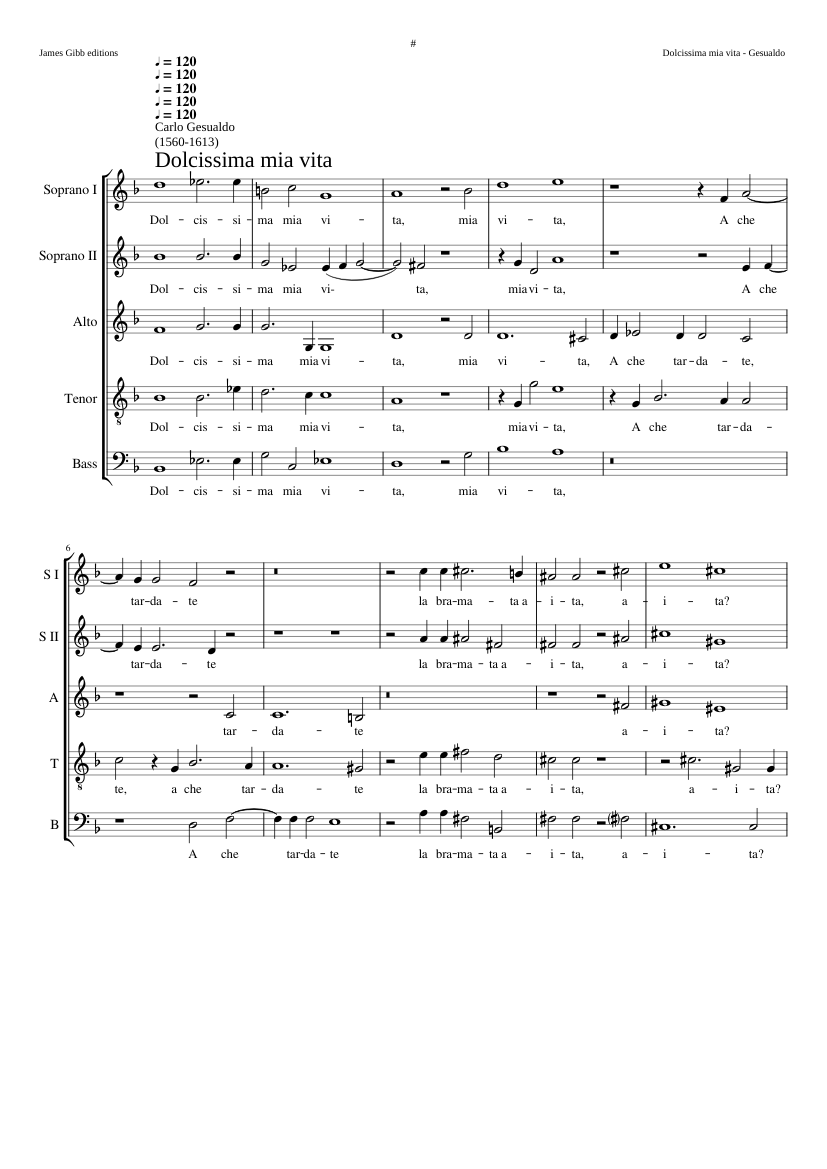 James Gibb editions

#

Dolcissima mia vita - Gesualdo

♩ = 120
♩ = 120
♩ = 120
♩ = 120
♩ = 120

Carlo Gesualdo
(1560-1613)

Dolcissima mia vita

Soprano I

Dol - cis - si - ma mia vi - ta, mia vi - ta, A che

Soprano II

Dol - cis - si - ma mia vi- ta, mia vi - ta, A che

Alto

Dol - cis - si - ma mia vi - ta, mia vi - ta, A che tar - da - te,

Tenor

Dol - cis - si - ma mia vi - ta, mia vi - ta, A che tar - da -

Bass

Dol - cis - si - ma mia vi - ta, mia vi - ta,

6

S I

tar - da - te la bra - ma - ta a - i - ta, a - i - ta?

S II

tar - da - te la bra - ma - ta a - i - ta, a - i - ta?

A

tar - da - te a - i - ta?

T

te, a che tar - da - te la bra - ma - ta a - i - ta, a - i - ta?

B

A che tar - da - te la bra - ma - ta a - i - ta, a - i - ta?